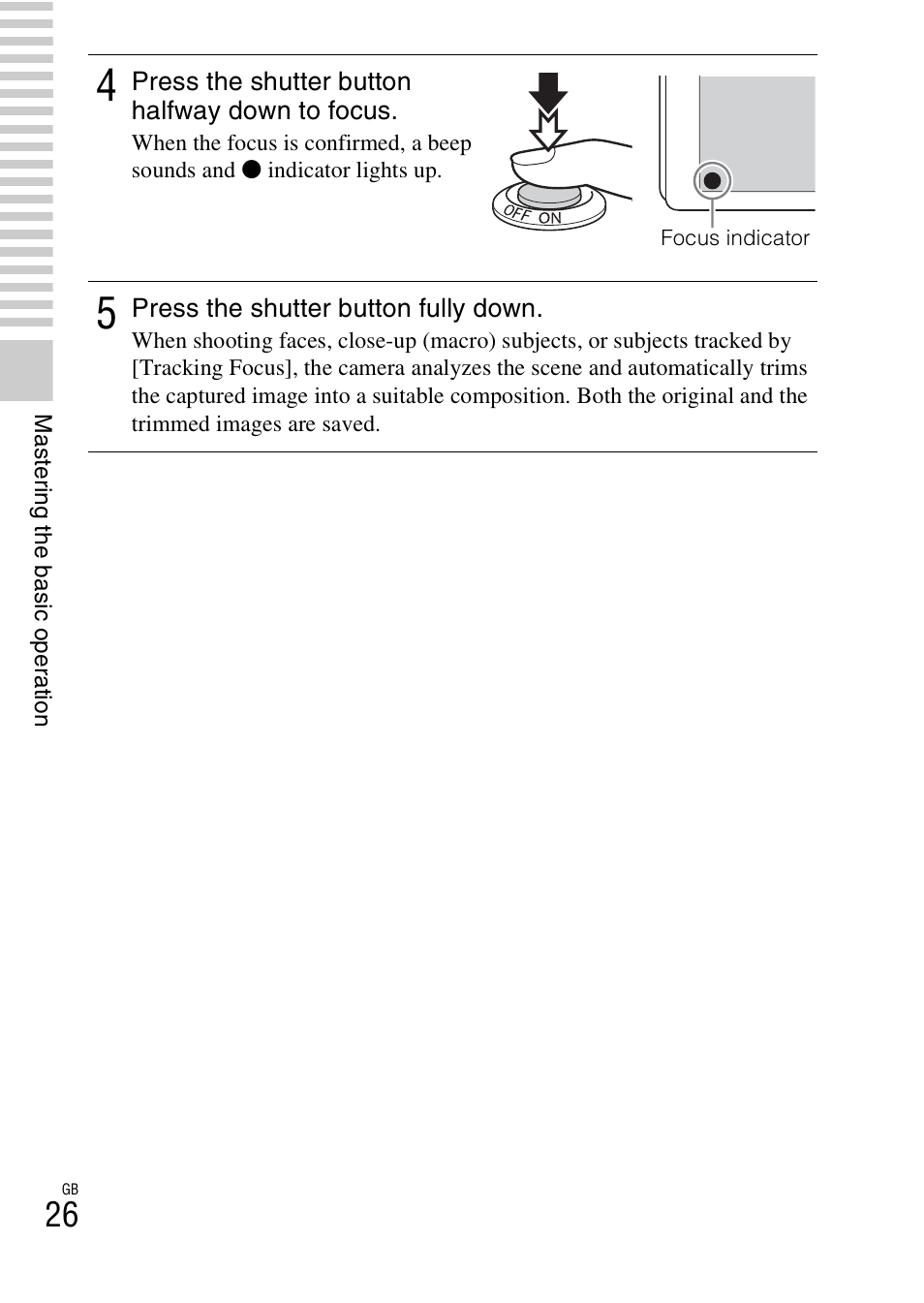 4 Press the shutter button halfway down to focus.

When the focus is confirmed, a beep sounds and ● indicator lights up.

OFF ON

Focus indicator

5 Press the shutter button fully down.

When shooting faces, close-up (macro) subjects, or subjects tracked by [Tracking Focus], the camera analyzes the scene and automatically trims the captured image into a suitable composition. Both the original and the trimmed images are saved.

Mastering the basic operation

GB
26